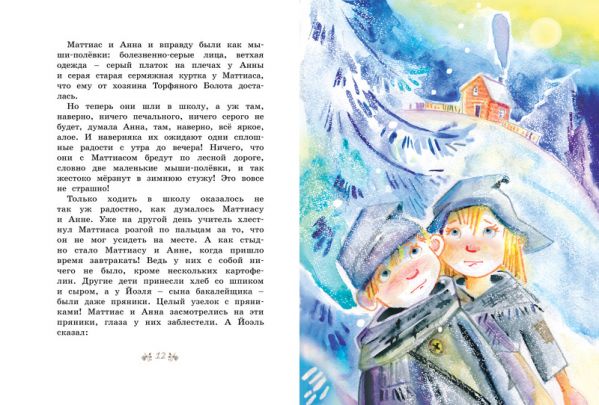 Маттиас и Анна и вправду были как мыши-полёвки: болезненно-серые лица, ветхая одежда – серый платок на плечах у Анны и серая старая сермяжная куртка у Маттиаса, что ему от хозяина Торфяного Болота досталась.

Но теперь они шли в школу, а уж там, наверно, ничего печального, ничего серого не будет, думала Анна, там, наверно, всё яркое, алое. И наверняка их ожидают одни сплошные радости с утра до вечера! Ничего, что они с Маттиасом бредут по лесной дороге, словно две маленькие мыши-полёвки, и так жестоко мёрзнут в зимнюю стужу! Это вовсе не страшно!

Только ходить в школу оказалось не так уж радостно, как думалось Маттиасу и Анне. Уже на другой день учитель хлестнул Маттиаса розгой по пальцам за то, что он не мог усидеть на месте. А как стыдно стало Маттиасу и Анне, когда пришло время завтракать! Ведь у них с собой ничего не было, кроме нескольких картофелин. Другие дети принесли хлеб со шпиком и сыром, а у Йоэля – сына бакалейщика – были даже пряники. Целый узелок с пряниками! Маттиас и Анна засмотрелись на эти пряники, глаза у них заблестели. А Йоэль сказал:

12